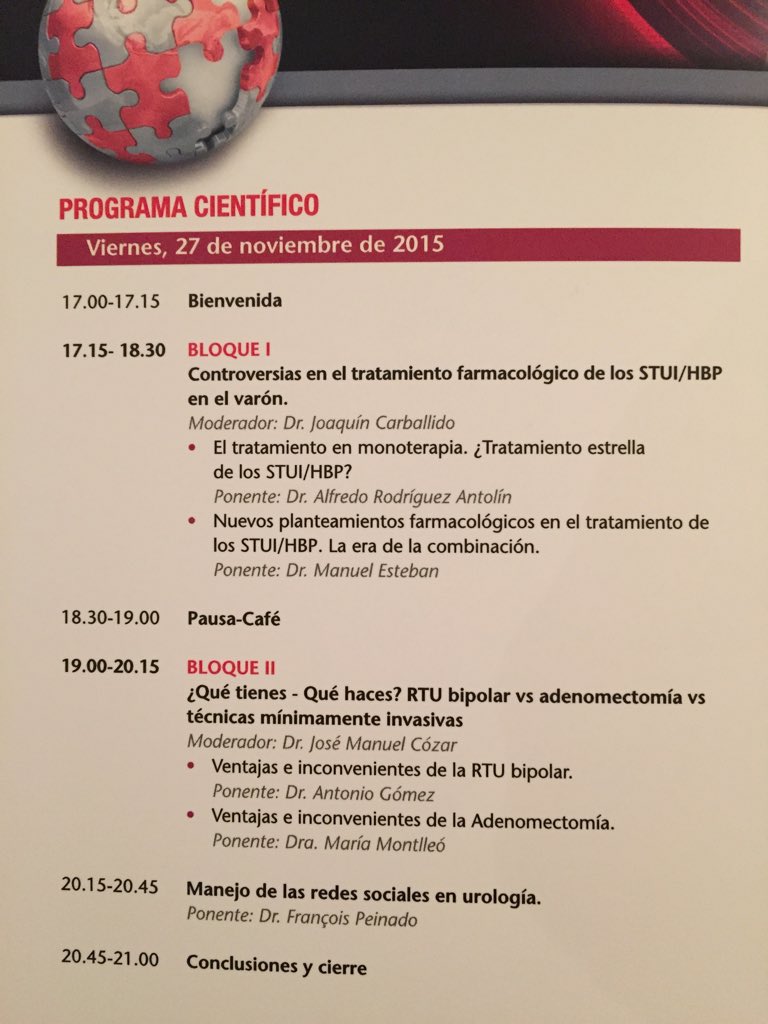 PROGRAMA CIENTÍFICO

Viernes, 27 de noviembre de 2015

17.00-17.15 Bienvenida

17.15- 18.30 BLOQUE I
Controversias en el tratamiento farmacológico de los STUI/HBP en el varón.
Moderador: Dr. Joaquín Carballido
• El tratamiento en monoterapia. ¿Tratamiento estrella de los STUI/HBP?
Ponente: Dr. Alfredo Rodríguez Antolín
• Nuevos planteamientos farmacológicos en el tratamiento de los STUI/HBP. La era de la combinación.
Ponente: Dr. Manuel Esteban

18.30-19.00 Pausa-Café

19.00-20.15 BLOQUE II
¿Qué tienes - Qué haces? RTU bipolar vs adenomectomía vs técnicas mínimamente invasivas
Moderador: Dr. José Manuel Cózar
• Ventajas e inconvenientes de la RTU bipolar.
Ponente: Dr. Antonio Gómez
• Ventajas e inconvenientes de la Adenomectomía.
Ponente: Dra. María Montlleó

20.15-20.45 Manejo de las redes sociales en urología.
Ponente: Dr. François Peinado

20.45-21.00 Conclusiones y cierre